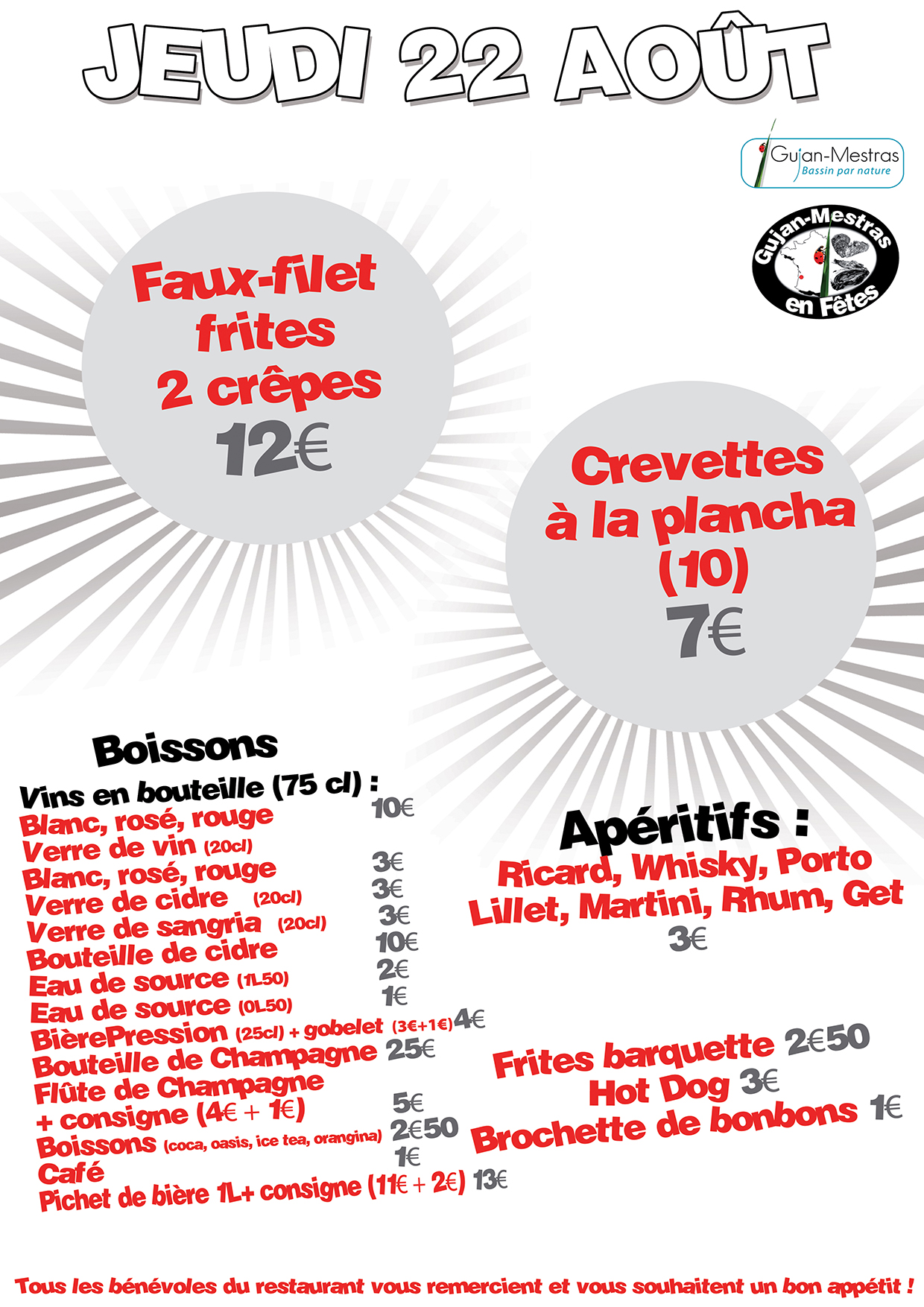 JEUDI 22 AOÛT

Gujan-Mestras
Bassin par nature

Gujan-Mestras en Fêtes

Faux-filet frites 2 crêpes 12€

Crevettes à la plancha (10) 7€

Boissons
Vins en bouteille (75 cl) :
Blanc, rosé, rouge 10€
Verre de vin (20cl)
Blanc, rosé, rouge 3€
Verre de cidre (20cl) 3€
Verre de sangria (20cl) 3€
Bouteille de cidre 10€
Eau de source (1L50) 2€
Eau de source (0L50) 1€
BièrePression (25cl) + gobelet (3€+1€) 4€
Bouteille de Champagne 25€
Flûte de Champagne + consigne (4€ + 1€) 5€
Boissons (coca, oasis, ice tea, orangina) 2€50
Café 1€
Pichet de bière 1L+ consigne (11€ + 2€) 13€

Apéritifs :
Ricard, Whisky, Porto
Lillet, Martini, Rhum, Get
3€

Frites barquette 2€50
Hot Dog 3€
Brochette de bonbons 1€

Tous les bénévoles du restaurant vous remercient et vous souhaitent un bon appétit !